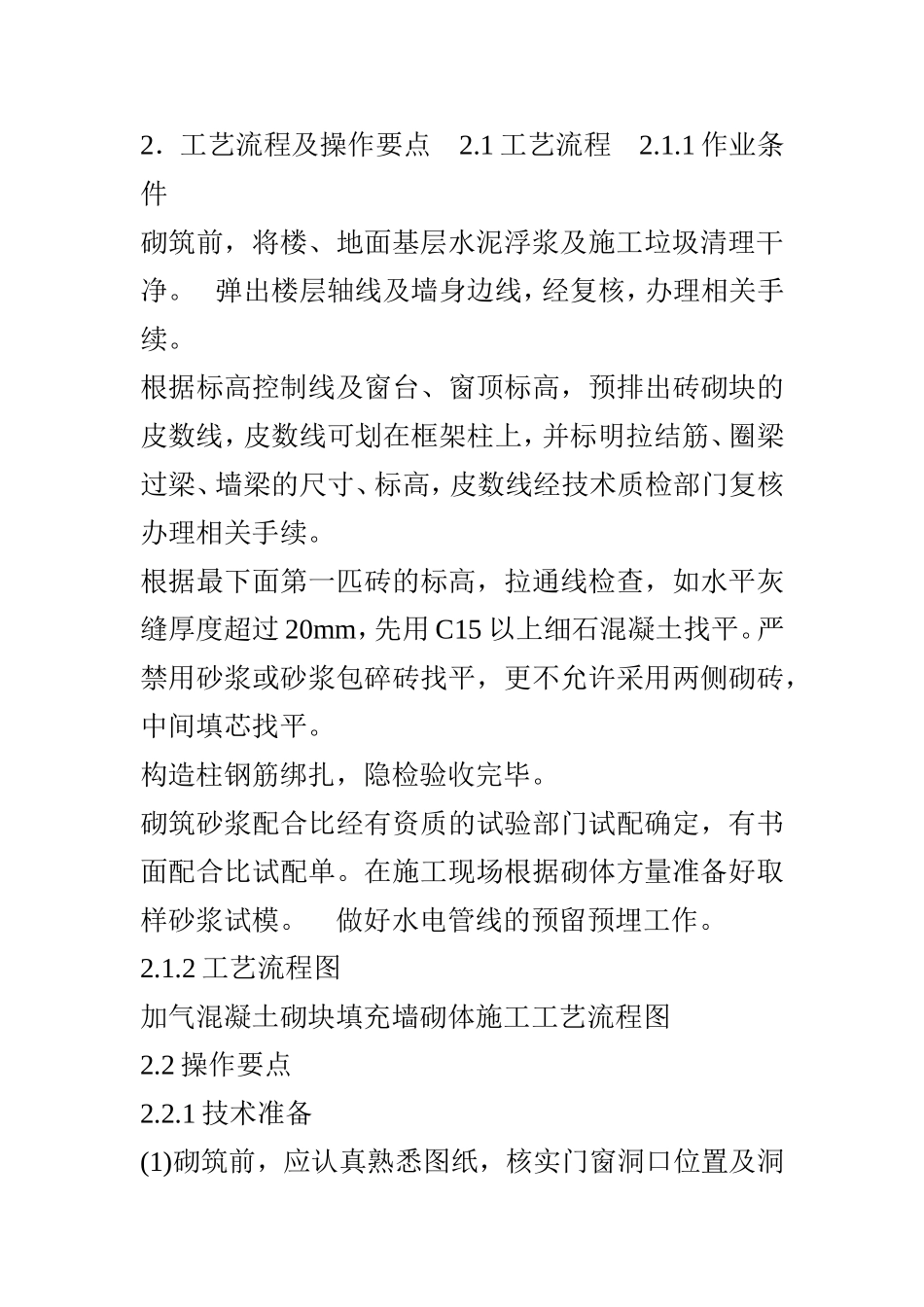 2．工艺流程及操作要点　2.1 工艺流程　2.1.1 作业条件

砌筑前，将楼、地面基层水泥浮浆及施工垃圾清理干净。　弹出楼层轴线及墙身边线，经复核，办理相关手续。

根据标高控制线及窗台、窗顶标高，预排出砖砌块的皮数线，皮数线可划在框架柱上，并标明拉结筋、圈梁过梁、墙梁的尺寸、标高，皮数线经技术质检部门复核办理相关手续。

根据最下面第一匹砖的标高，拉通线检查，如水平灰缝厚度超过 20mm，先用 C15 以上细石混凝土找平。严禁用砂浆或砂浆包碎砖找平，更不允许采用两侧砌砖，中间填芯找平。

构造柱钢筋绑扎，隐检验收完毕。

砌筑砂浆配合比经有资质的试验部门试配确定，有书面配合比试配单。在施工现场根据砌体方量准备好取样砂浆试模。　做好水电管线的预留预埋工作。

2.1.2 工艺流程图

加气混凝土砌块填充墙砌体施工工艺流程图

2.2 操作要点

2.2.1 技术准备

(1)砌筑前，应认真熟悉图纸，核实门窗洞口位置及洞